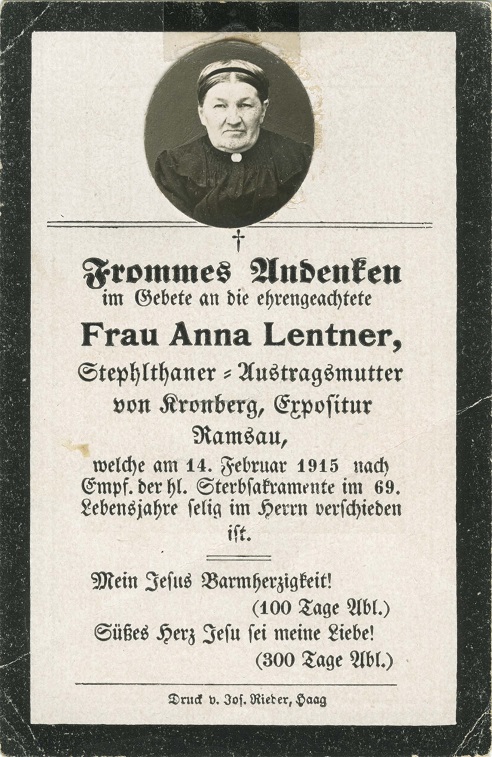 †

Frommes Andenken
im Gebete an die ehrengeachtete
Frau Anna Lentner,
Stephlthaner = Austragsmutter
von Kronberg, Expositur
Ramsau,
welche am 14. Februar 1915 nach
Empf. der hl. Sterbsakramente im 69.
Lebensjahre selig im Herrn verschieden
ist.

Mein Jesus Barmherzigkeit!
(100 Tage Abl.)
Süßes Herz Jesu sei meine Liebe!
(300 Tage Abl.)

Druck v. Jos. Rieder, Haag